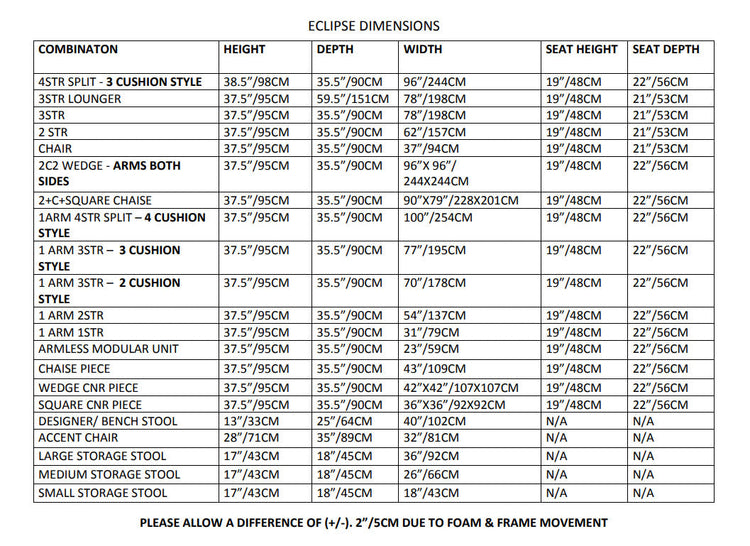 ECLIPSE DIMENSIONS

| COMBINATON | HEIGHT | DEPTH | WIDTH | SEAT HEIGHT | SEAT DEPTH |
|---|---|---|---|---|---|
| 4STR SPLIT - 3 CUSHION STYLE | 38.5"/98CM | 35.5"/90CM | 96"/244CM | 19"/48CM | 22"/56CM |
| 3STR LOUNGER | 37.5"/95CM | 59.5"/151CM | 78"/198CM | 19"/48CM | 21"/53CM |
| 3STR | 37.5"/95CM | 35.5"/90CM | 78"/198CM | 19"/48CM | 21"/53CM |
| 2 STR | 37.5"/95CM | 35.5"/90CM | 62"/157CM | 19"/48CM | 21"/53CM |
| CHAIR | 37.5"/95CM | 35.5"/90CM | 37"/94CM | 19"/48CM | 21"/53CM |
| 2C2 WEDGE - ARMS BOTH SIDES | 37.5"/95CM | 35.5"/90CM | 96"X 96"/ 244X244CM | 19"/48CM | 22"/56CM |
| 2+C+SQUARE CHAISE | 37.5"/95CM | 35.5"/90CM | 90"X79"/228X201CM | 19"/48CM | 22"/56CM |
| 1ARM 4STR SPLIT – 4 CUSHION STYLE | 37.5"/95CM | 35.5"/90CM | 100"/254CM | 19"/48CM | 22"/56CM |
| 1 ARM 3STR – 3 CUSHION STYLE | 37.5"/95CM | 35.5"/90CM | 77"/195CM | 19"/48CM | 22"/56CM |
| 1 ARM 3STR – 2 CUSHION STYLE | 37.5"/95CM | 35.5"/90CM | 70"/178CM | 19"/48CM | 22"/56CM |
| 1 ARM 2STR | 37.5"/95CM | 35.5"/90CM | 54"/137CM | 19"/48CM | 22"/56CM |
| 1 ARM 1STR | 37.5"/95CM | 35.5"/90CM | 31"/79CM | 19"/48CM | 22"/56CM |
| ARMLESS MODULAR UNIT | 37.5"/95CM | 35.5"/90CM | 23"/59CM | 19"/48CM | 22"/56CM |
| CHAISE PIECE | 37.5"/95CM | 35.5"/90CM | 43"/109CM | 19"/48CM | 22"/56CM |
| WEDGE CNR PIECE | 37.5"/95CM | 35.5"/90CM | 42"X42"/107X107CM | 19"/48CM | 22"/56CM |
| SQUARE CNR PIECE | 37.5"/95CM | 35.5"/90CM | 36"X36"/92X92CM | 19"/48CM | 22"/56CM |
| DESIGNER/ BENCH STOOL | 13"/33CM | 25"/64CM | 40"/102CM | N/A | N/A |
| ACCENT CHAIR | 28"/71CM | 35"/89CM | 32"/81CM | N/A | N/A |
| LARGE STORAGE STOOL | 17"/43CM | 18"/45CM | 36"/92CM | N/A | N/A |
| MEDIUM STORAGE STOOL | 17"/43CM | 18"/45CM | 26"/66CM | N/A | N/A |
| SMALL STORAGE STOOL | 17"/43CM | 18"/45CM | 18"/43CM | N/A | N/A |

PLEASE ALLOW A DIFFERENCE OF (+/-). 2"/5CM DUE TO FOAM & FRAME MOVEMENT